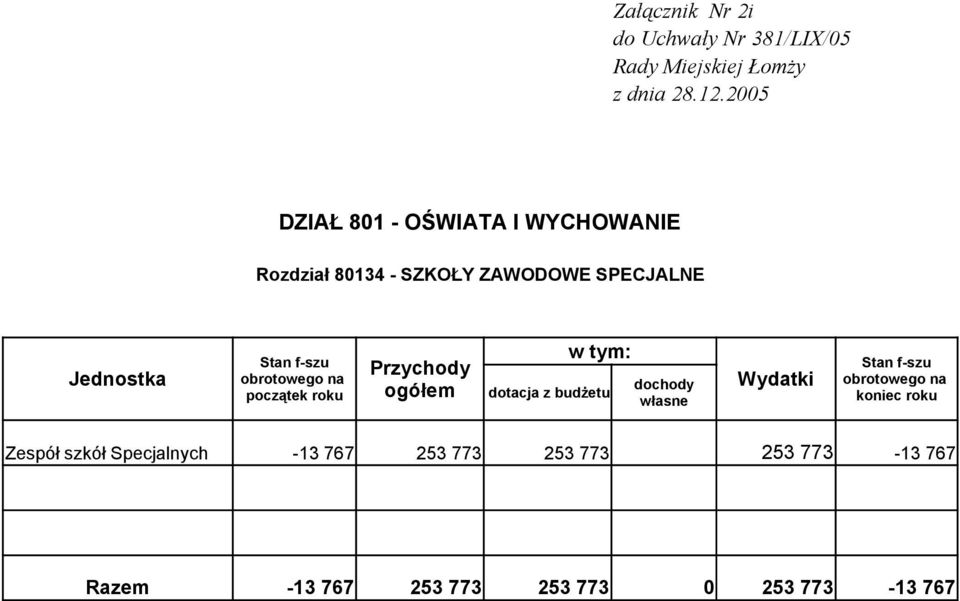 Załącznik Nr 2i
do Uchwały Nr 381/LIX/05
Rady Miejskiej Łomży
z dnia 28.12.2005

DZIAŁ 801 - OŚWIATA I WYCHOWANIE

Rozdział 80134 - SZKOŁY ZAWODOWE SPECJALNE

| Jednostka | Stan f-szu obrotowego na początek roku | Przychody ogółem | w tym: dotacja z budżetu | w tym: dochody własne | Wydatki | Stan f-szu obrotowego na koniec roku |
|---|---|---|---|---|---|---|
| Zespół szkół Specjalnych | -13 767 | 253 773 | 253 773 | | 253 773 | -13 767 |
| | | | | | | |
| | | | | | | |
| Razem | -13 767 | 253 773 | 253 773 | 0 | 253 773 | -13 767 |